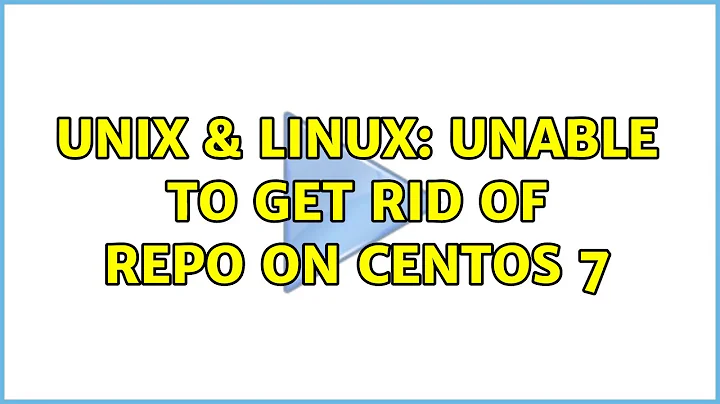 UNIX & LINUX: UNABLE TO GET RID OF REPO ON CENTOS 7